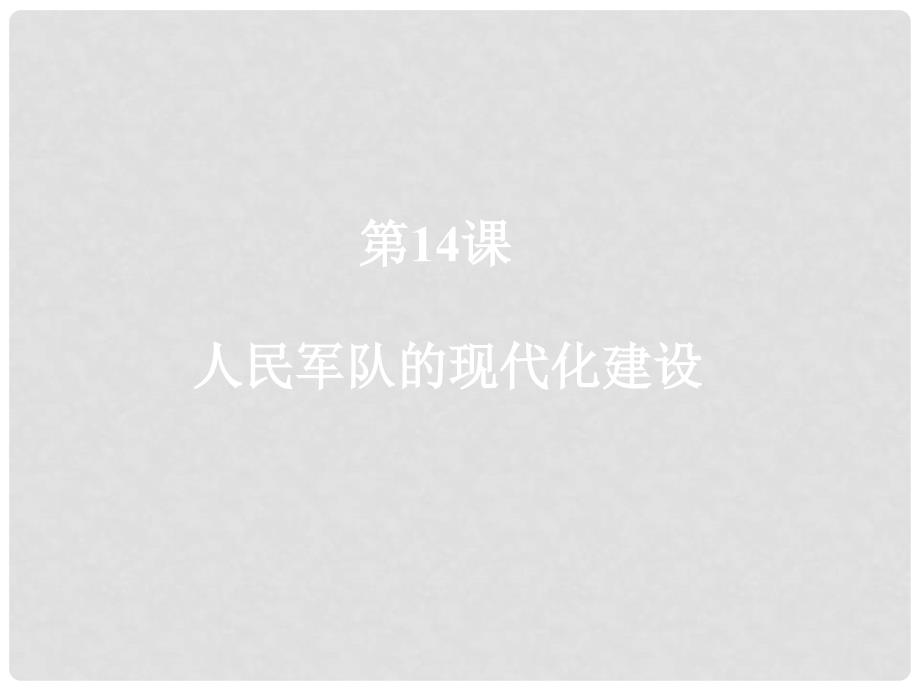 第14课

人民军队的现代化建设